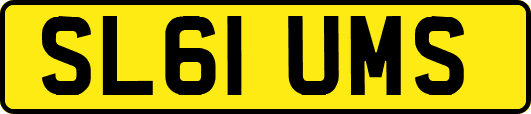 SL61 UMS